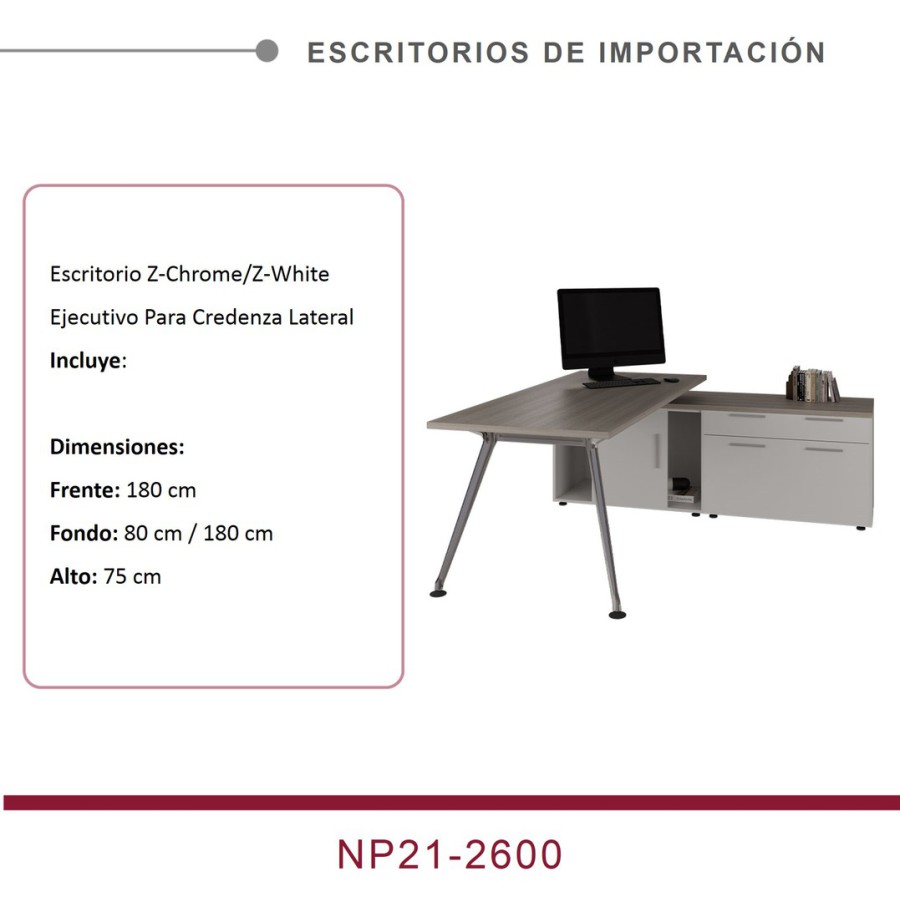 ESCRITORIOS DE IMPORTACIÓN

Escritorio Z-Chrome/Z-White

Ejecutivo Para Credenza Lateral

Incluye:

Dimensiones:

Frente: 180 cm

Fondo: 80 cm / 180 cm

Alto: 75 cm

NP21-2600